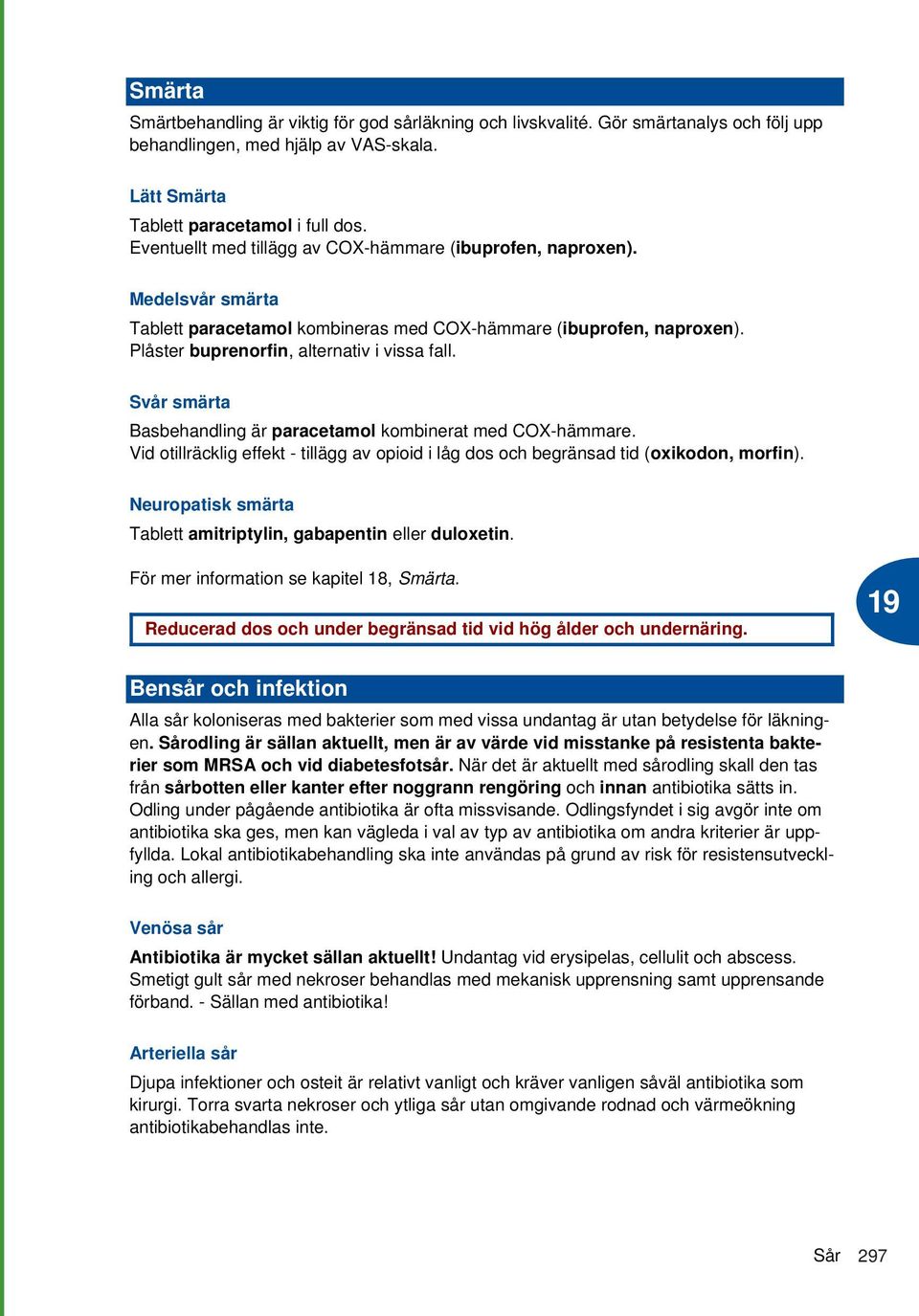 Smärta

Smärtbehandling är viktig för god sårläkning och livskvalité. Gör smärtanalys och följ upp behandlingen, med hjälp av VAS-skala.

Lätt Smärta

Tablett paracetamol i full dos.
Eventuellt med tillägg av COX-hämmare (ibuprofen, naproxen).

Medelsvår smärta

Tablett paracetamol kombineras med COX-hämmare (ibuprofen, naproxen).
Plåster buprenorfin, alternativ i vissa fall.

Svår smärta

Basbehandling är paracetamol kombinerat med COX-hämmare.
Vid otillräcklig effekt - tillägg av opioid i låg dos och begränsad tid (oxikodon, morfin).

Neuropatisk smärta

Tablett amitriptylin, gabapentin eller duloxetin.

För mer information se kapitel 18, Smärta.

Reducerad dos och under begränsad tid vid hög ålder och undernäring.

19

Bensår och infektion

Alla sår koloniseras med bakterier som med vissa undantag är utan betydelse för läkningen. Sårodling är sällan aktuellt, men är av värde vid misstanke på resistenta bakterier som MRSA och vid diabetesfotsår. När det är aktuellt med sårodling skall den tas från sårbotten eller kanter efter noggrann rengöring och innan antibiotika sätts in. Odling under pågående antibiotika är ofta missvisande. Odlingsfyndet i sig avgör inte om antibiotika ska ges, men kan vägleda i val av typ av antibiotika om andra kriterier är uppfyllda. Lokal antibiotikabehandling ska inte användas på grund av risk för resistensutveckling och allergi.

Venösa sår

Antibiotika är mycket sällan aktuellt! Undantag vid erysipelas, cellulit och abscess. Smetigt gult sår med nekroser behandlas med mekanisk upprensning samt upprensande förband. - Sällan med antibiotika!

Arteriella sår

Djupa infektioner och osteit är relativt vanligt och kräver vanligen såväl antibiotika som kirurgi. Torra svarta nekroser och ytliga sår utan omgivande rodnad och värmeökning antibiotikabehandlas inte.

Sår 297